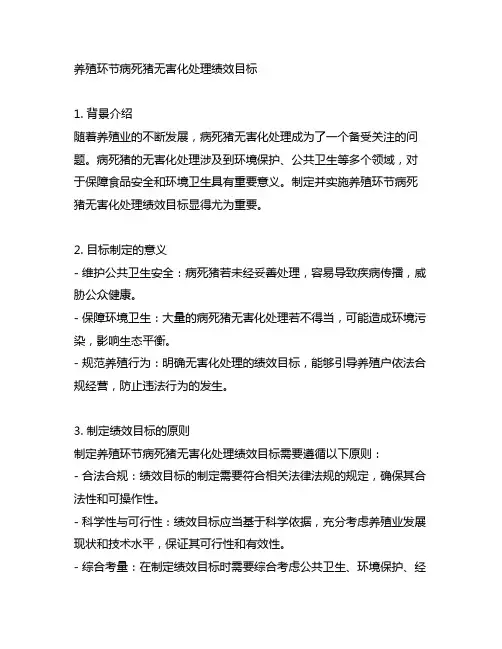 养殖环节病死猪无害化处理绩效目标

1. 背景介绍
随着养殖业的不断发展，病死猪无害化处理成为了一个备受关注的问题。病死猪的无害化处理涉及到环境保护、公共卫生等多个领域，对于保障食品安全和环境卫生具有重要意义。制定并实施养殖环节病死猪无害化处理绩效目标显得尤为重要。

2. 目标制定的意义
- 维护公共卫生安全：病死猪若未经妥善处理，容易导致疾病传播，威胁公众健康。
- 保障环境卫生：大量的病死猪无害化处理若不得当，可能造成环境污染，影响生态平衡。
- 规范养殖行为：明确无害化处理的绩效目标，能够引导养殖户依法合规经营，防止违法行为的发生。

3. 制定绩效目标的原则
制定养殖环节病死猪无害化处理绩效目标需要遵循以下原则：
- 合法合规：绩效目标的制定需要符合相关法律法规的规定，确保其合法性和可操作性。
- 科学性与可行性：绩效目标应当基于科学依据，充分考虑养殖业发展现状和技术水平，保证其可行性和有效性。
- 综合考量：在制定绩效目标时需要综合考虑公共卫生、环境保护、经